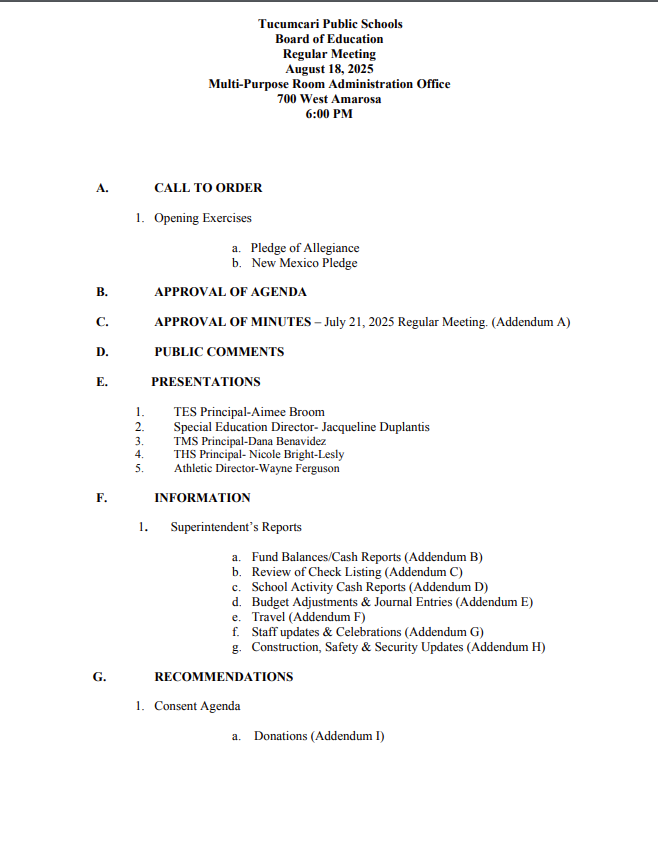 Tucumcari Public Schools
Board of Education
Regular Meeting
August 18, 2025
Multi-Purpose Room Administration Office
700 West Amarosa
6:00 PM

A. CALL TO ORDER

1. Opening Exercises

a. Pledge of Allegiance
b. New Mexico Pledge

B. APPROVAL OF AGENDA

C. APPROVAL OF MINUTES – July 21, 2025 Regular Meeting. (Addendum A)

D. PUBLIC COMMENTS

E. PRESENTATIONS

1. TES Principal-Aimee Broom
2. Special Education Director- Jacqueline Duplantis
3. TMS Principal-Dana Benavidez
4. THS Principal- Nicole Bright-Lesly
5. Athletic Director-Wayne Ferguson

F. INFORMATION

1. Superintendent's Reports

a. Fund Balances/Cash Reports (Addendum B)
b. Review of Check Listing (Addendum C)
c. School Activity Cash Reports (Addendum D)
d. Budget Adjustments & Journal Entries (Addendum E)
e. Travel (Addendum F)
f. Staff updates & Celebrations (Addendum G)
g. Construction, Safety & Security Updates (Addendum H)

G. RECOMMENDATIONS

1. Consent Agenda

a. Donations (Addendum I)